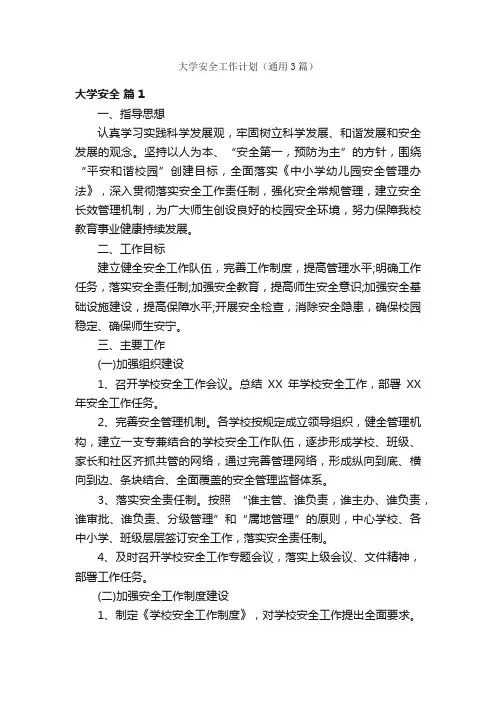 大学安全工作计划（通用3篇）

大学安全 篇1

一、指导思想

认真学习实践科学发展观，牢固树立科学发展、和谐发展和安全发展的观念。坚持以人为本、“安全第一，预防为主”的方针，围绕“平安和谐校园”创建目标，全面落实《中小学幼儿园安全管理办法》，深入贯彻落实安全工作责任制，强化安全常规管理，建立安全长效管理机制，为广大师生创设良好的校园安全环境，努力保障我校教育事业健康持续发展。

二、工作目标

建立健全安全工作队伍，完善工作制度，提高管理水平;明确工作任务，落实安全责任制;加强安全教育，提高师生安全意识;加强安全基础设施建设，提高保障水平;开展安全检查，消除安全隐患，确保校园稳定、确保师生安宁。

三、主要工作

(一)加强组织建设

1、召开学校安全工作会议。总结 XX 年学校安全工作，部署 XX 年安全工作任务。

2、完善安全管理机制。各学校按规定成立领导组织，健全管理机构，建立一支专兼结合的学校安全工作队伍，逐步形成学校、班级、家长和社区齐抓共管的网络，通过完善管理网络，形成纵向到底、横向到边、条块结合、全面覆盖的安全管理监督体系。

3、落实安全责任制。按照 “谁主管、谁负责，谁主办、谁负责，谁审批、谁负责、分级管理”和“属地管理”的原则，中心学校、各中小学、班级层层签订安全工作，落实安全责任制。

4、及时召开学校安全工作专题会议，落实上级会议、文件精神，部署工作任务。

(二)加强安全工作制度建设

1、制定《学校安全工作制度》，对学校安全工作提出全面要求。